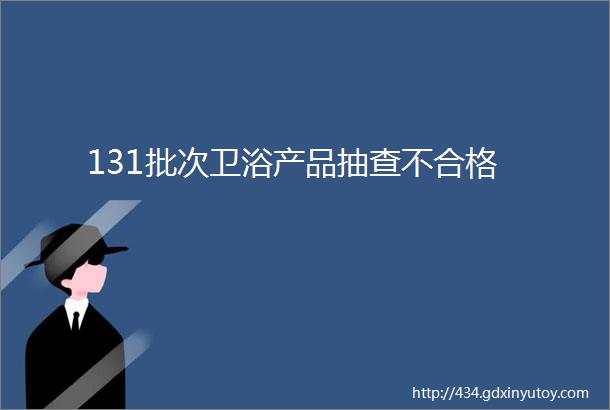 131批次卫浴产品抽查不合格

http://434.gdxinyutoy.com